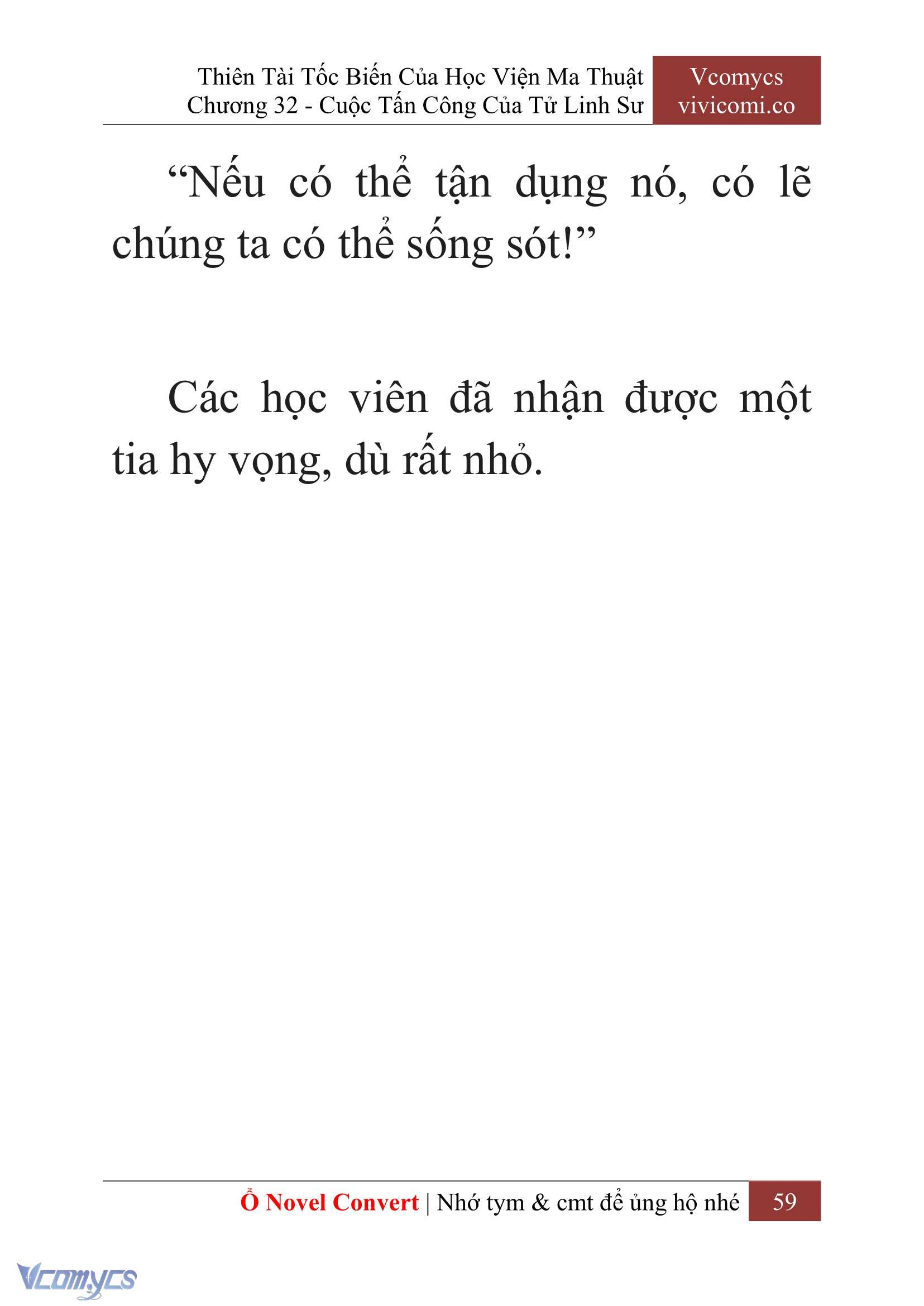 Thiên Tài Tốc Biến Của Học Viện Ma Thuật
Chương 32 - Cuộc Tấn Công Của Tử Linh Sư

Vcomycs
vivicomi.co

“Nếu có thể tận dụng nó, có lẽ chúng ta có thể sống sót!”

Các học viên đã nhận được một tia hy vọng, dù rất nhỏ.

Ổ Novel Convert | Nhớ tym & cmt để ủng hộ nhé

59

Vcomycs